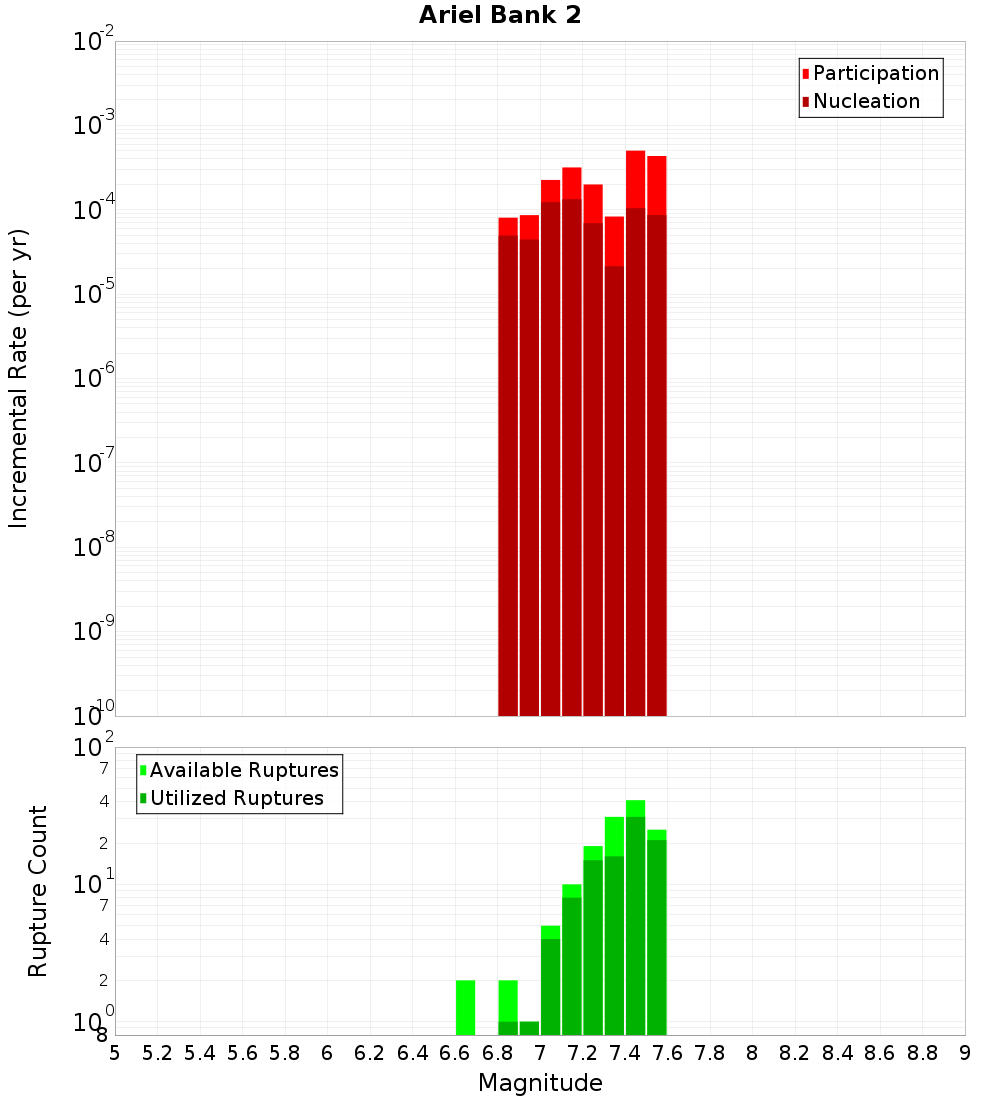 Ariel Bank 2

Participation
Nucleation

Incremental Rate (per yr)

$10^{-2}$
$10^{-3}$
$10^{-4}$
$10^{-5}$
$10^{-6}$
$10^{-7}$
$10^{-8}$
$10^{-9}$
$10^{-10}$

Available Ruptures
Utilized Ruptures

Rupture Count

$10^{2}$
7
4
2
$10^{1}$
7
4
2
$10^{0}$
8

5 5.2 5.4 5.6 5.8 6 6.2 6.4 6.6 6.8 7 7.2 7.4 7.6 7.8 8 8.2 8.4 8.6 8.8 9

Magnitude